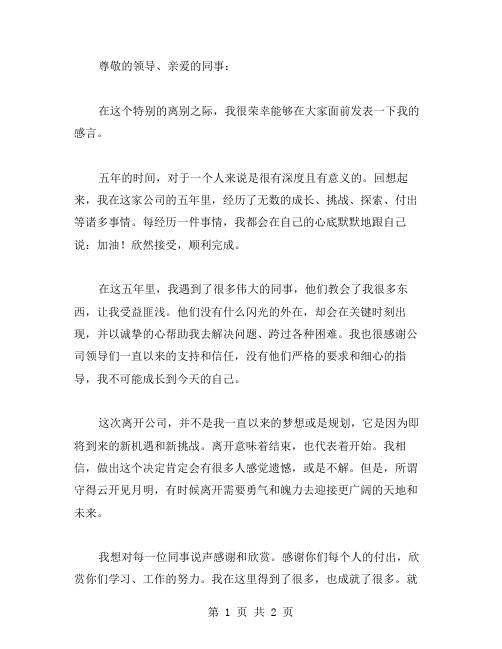 尊敬的领导、亲爱的同事：

在这个特别的离别之际，我很荣幸能够在大家面前发表一下我的感言。

五年的时间，对于一个人来说是很有深度且有意义的。回想起来，我在这家公司的五年里，经历了无数的成长、挑战、探索、付出等诸多事情。每经历一件事情，我都会在自己的心底默默地跟自己说：加油！欣然接受，顺利完成。

在这五年里，我遇到了很多伟大的同事，他们教会了我很多东西，让我受益匪浅。他们没有什么闪光的外在，却会在关键时刻出现，并以诚挚的心帮助我去解决问题、跨过各种困难。我也很感谢公司领导们一直以来的支持和信任，没有他们严格的要求和细心的指导，我不可能成长到今天的自己。

这次离开公司，并不是我一直以来的梦想或是规划，它是因为即将到来的新机遇和新挑战。离开意味着结束，也代表着开始。我相信，做出这个决定肯定会有很多人感觉遗憾，或是不解。但是，所谓守得云开见月明，有时候离开需要勇气和魄力去迎接更广阔的天地和未来。

我想对每一位同事说声感谢和欣赏。感谢你们每个人的付出，欣赏你们学习、工作的努力。我在这里得到了很多，也成就了很多。就

第 1 页 共 2 页